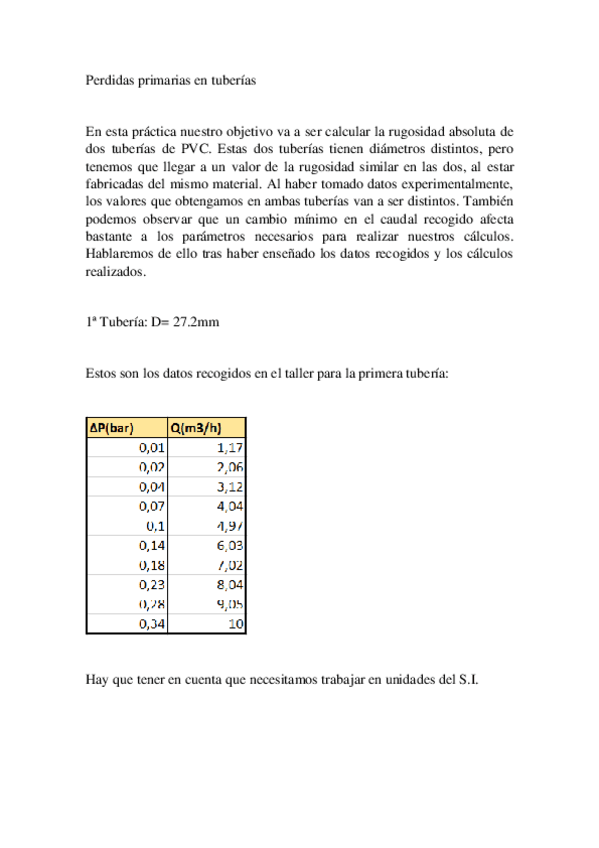 Perdidas primarias en tuberías

En esta práctica nuestro objetivo va a ser calcular la rugosidad absoluta de dos tuberías de PVC. Estas dos tuberías tienen diámetros distintos, pero tenemos que llegar a un valor de la rugosidad similar en las dos, al estar fabricadas del mismo material. Al haber tomado datos experimentalmente, los valores que obtengamos en ambas tuberías van a ser distintos. También podemos observar que un cambio mínimo en el caudal recogido afecta bastante a los parámetros necesarios para realizar nuestros cálculos. Hablaremos de ello tras haber enseñado los datos recogidos y los cálculos realizados.

1ª Tubería: D= 27.2mm

Estos son los datos recogidos en el taller para la primera tubería:

| ΔP(bar) | Q(m3/h) |
|---|---|
| 0,01 | 1,17 |
| 0,02 | 2,06 |
| 0,04 | 3,12 |
| 0,07 | 4,04 |
| 0,1 | 4,97 |
| 0,14 | 6,03 |
| 0,18 | 7,02 |
| 0,23 | 8,04 |
| 0,28 | 9,05 |
| 0,34 | 10 |

Hay que tener en cuenta que necesitamos trabajar en unidades del S.I.